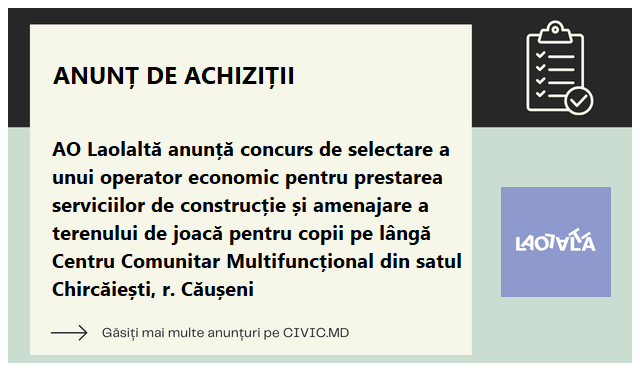 ANUNȚ DE ACHIZIȚII

AO Laolaltă anunță concurs de selectare a unui operator economic pentru prestarea serviciilor de construcție și amenajare a terenului de joacă pentru copii pe lângă Centru Comunitar Multifuncțional din satul Chircăiești, r. Căușeni

Găsiți mai multe anunțuri pe CIVIC.MD

LAOLALTĂ